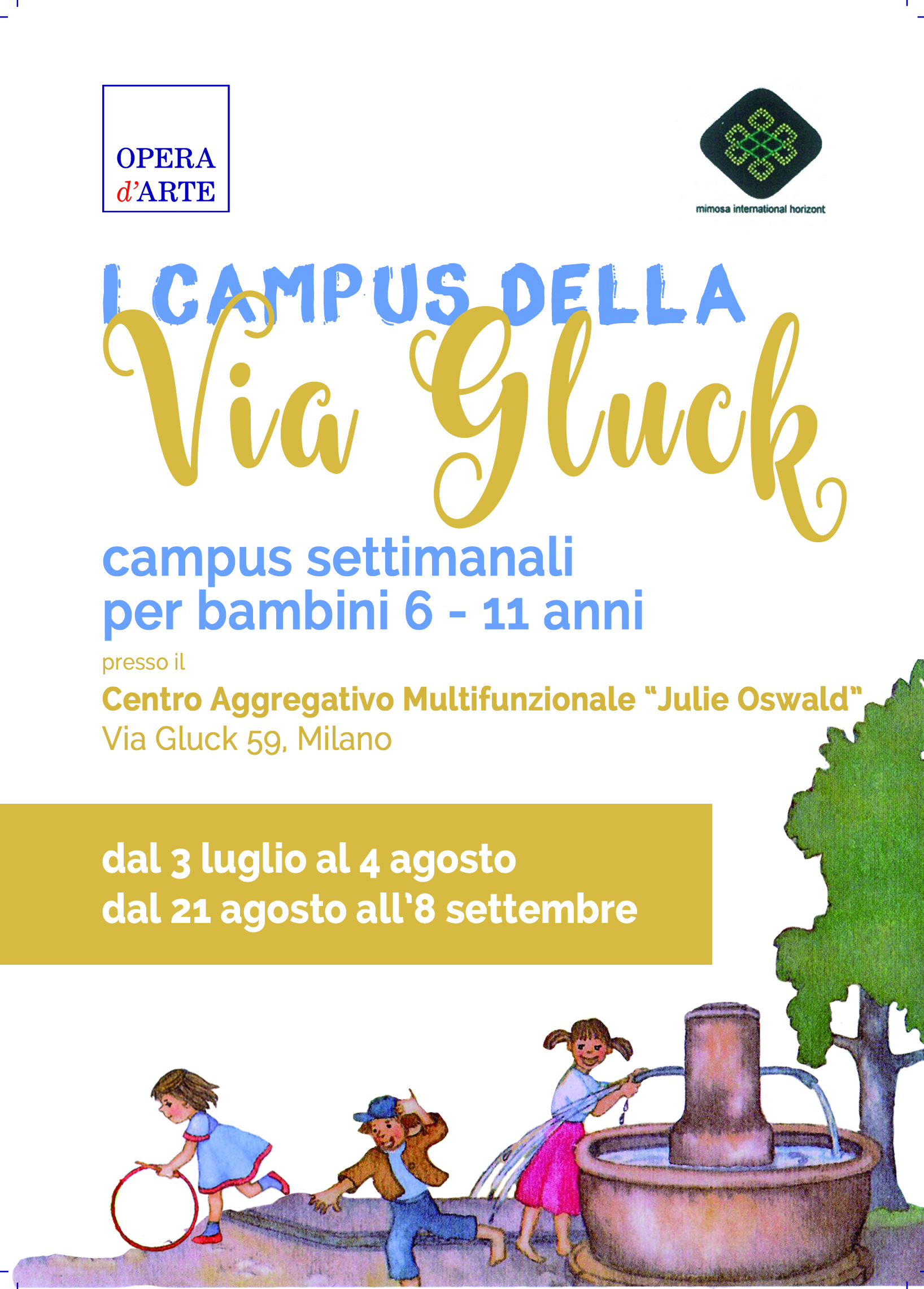 OPERA
d'ARTE

mimosa international horizont

I CAMPUS DELLA
Via Gluck

campus settimanali
per bambini 6 - 11 anni

presso il
Centro Aggregativo Multifunzionale "Julie Oswald"
Via Gluck 59, Milano

dal 3 luglio al 4 agosto
dal 21 agosto all'8 settembre